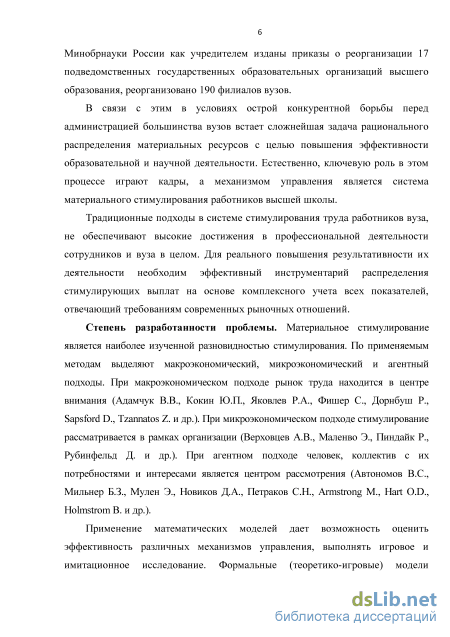 6

Минобрнауки России как учредителем изданы приказы о реорганизации 17 подведомственных государственных образовательных организаций высшего образования, реорганизовано 190 филиалов вузов.

В связи с этим в условиях острой конкурентной борьбы перед администрацией большинства вузов встает сложнейшая задача рационального распределения материальных ресурсов с целью повышения эффективности образовательной и научной деятельности. Естественно, ключевую роль в этом процессе играют кадры, а механизмом управления является система материального стимулирования работников высшей школы.

Традиционные подходы в системе стимулирования труда работников вуза, не обеспечивают высокие достижения в профессиональной деятельности сотрудников и вуза в целом. Для реального повышения результативности их деятельности необходим эффективный инструментарий распределения стимулирующих выплат на основе комплексного учета всех показателей, отвечающий требованиям современных рыночных отношений.

Степень разработанности проблемы. Материальное стимулирование является наиболее изученной разновидностью стимулирования. По применяемым методам выделяют макроэкономический, микроэкономический и агентный подходы. При макроэкономическом подходе рынок труда находится в центре внимания (Адамчук В.В., Кокин Ю.П., Яковлев Р.А., Фишер С., Дорнбуш Р., Sapsford D., Tzannatos Z. и др.). При микроэкономическом подходе стимулирование рассматривается в рамках организации (Верховцев А.В., Маленво Э., Пиндайк Р., Рубинфельд Д. и др.). При агентном подходе человек, коллектив с их потребностями и интересами является центром рассмотрения (Автономов В.С., Мильнер Б.З., Мулен Э., Новиков Д.А., Петраков С.Н., Armstrong M., Hart O.D., Holmstrom B. и др.).

Применение математических моделей дает возможность оценить эффективность различных механизмов управления, выполнять игровое и имитационное исследование. Формальные (теоретико-игровые) модели

dsLib.net
библиотека диссертаций